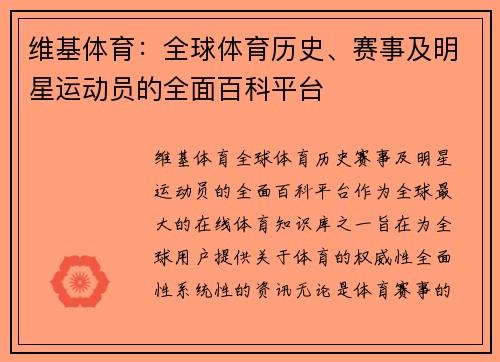 维基体育：全球体育历史、赛事及明星运动员的全面百科平台

维基体育全球体育历史赛事及明星运动员的全面百科平台作为全球最大的在线体育知识库之一旨在为全球用户提供关于体育的权威性全面性系统性的资讯无论是体育赛事的